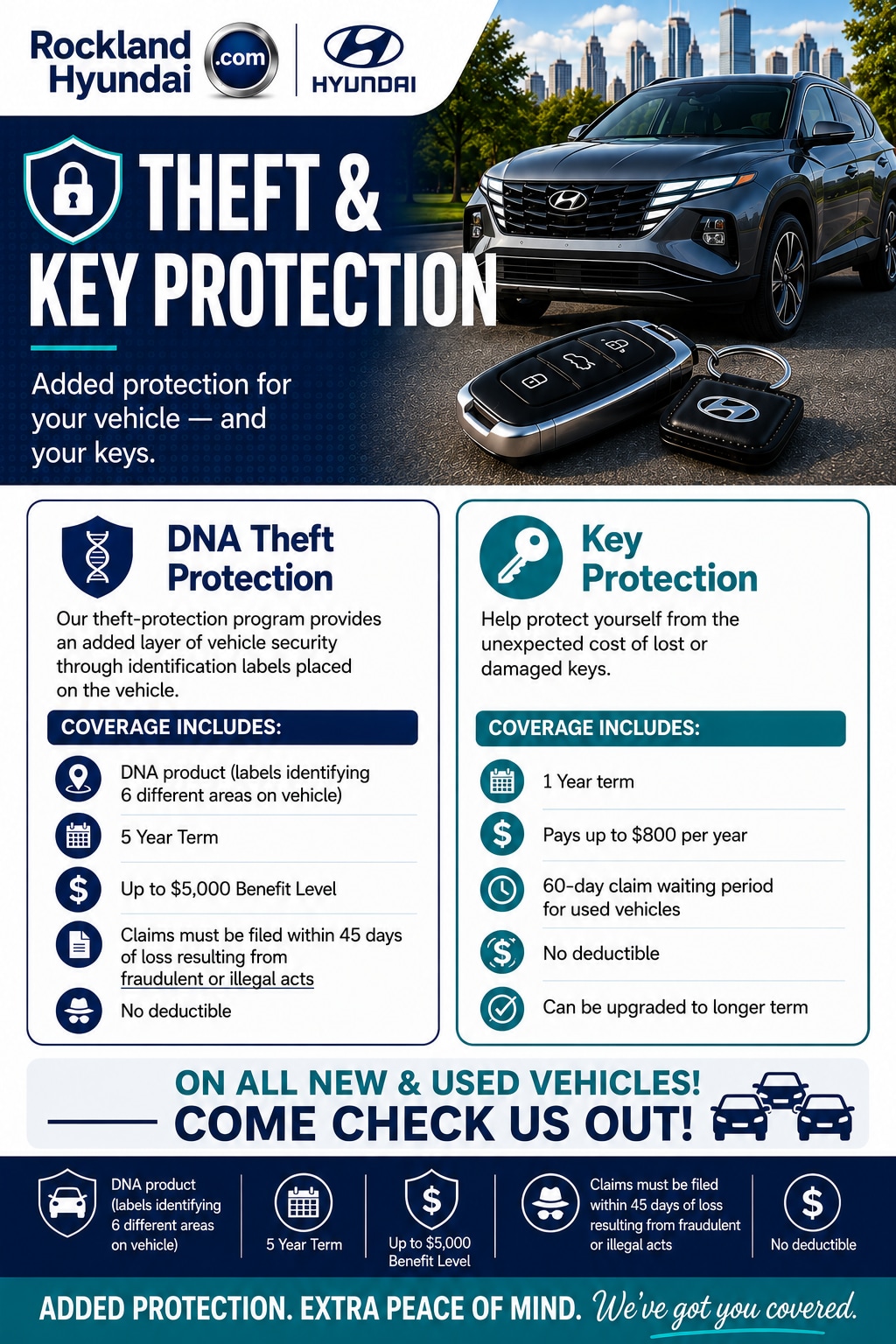 Rockland Hyundai .com

HYUNDAI

THEFT & KEY PROTECTION

Added protection for your vehicle — and your keys.

DNA Theft Protection

Our theft-protection program provides an added layer of vehicle security through identification labels placed on the vehicle.

COVERAGE INCLUDES:

DNA product (labels identifying 6 different areas on vehicle)

5 Year Term

Up to $5,000 Benefit Level

Claims must be filed within 45 days of loss resulting from fraudulent or illegal acts

No deductible

Key Protection

Help protect yourself from the unexpected cost of lost or damaged keys.

COVERAGE INCLUDES:

1 Year term

Pays up to $800 per year

60-day claim waiting period for used vehicles

No deductible

Can be upgraded to longer term

ON ALL NEW & USED VEHICLES!
COME CHECK US OUT!

DNA product (labels identifying 6 different areas on vehicle)

5 Year Term

Up to $5,000 Benefit Level

Claims must be filed within 45 days of loss resulting from fraudulent or illegal acts

No deductible

ADDED PROTECTION. EXTRA PEACE OF MIND. We've got you covered.